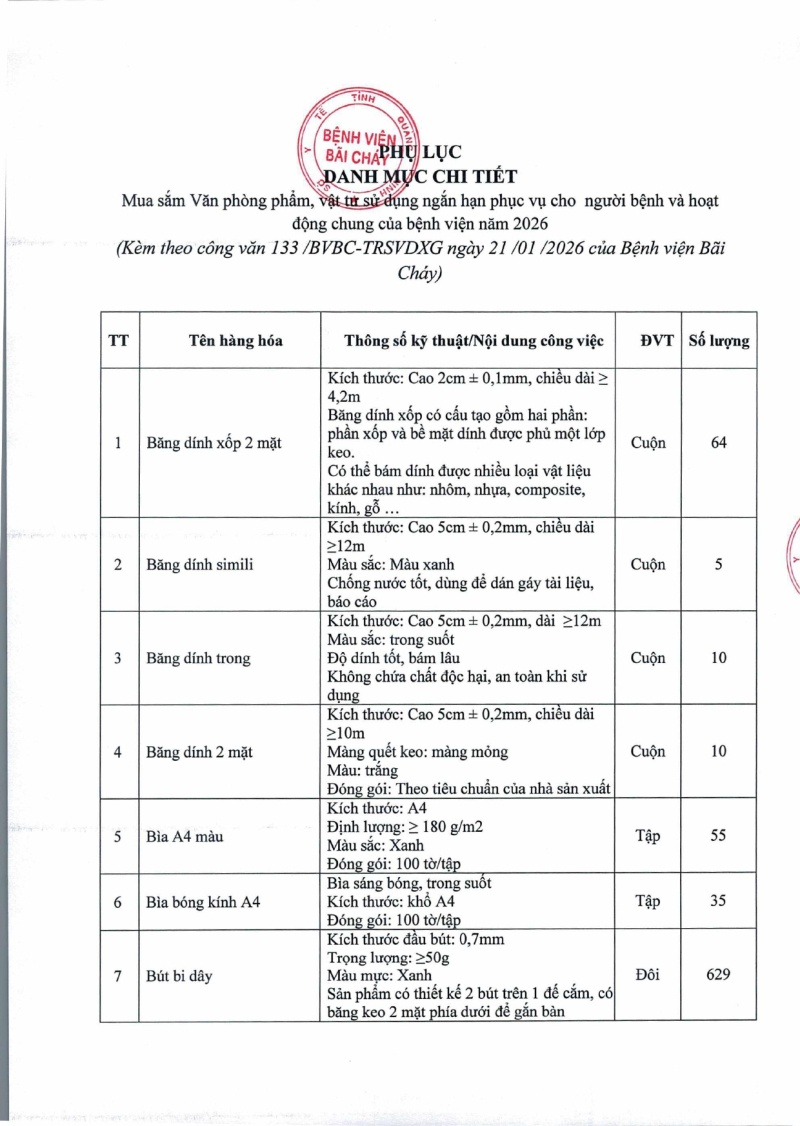 TỈNH
BỆNH VIỆN
BÃI CHÁY

PHỤ LỤC
DANH MỤC CHI TIẾT
Mua sắm Văn phòng phẩm, vật tư sử dụng ngắn hạn phục vụ cho người bệnh và hoạt động chung của bệnh viện năm 2026
(Kèm theo công văn 133 /BVBC-TRSVDXG ngày 21 /01 /2026 của Bệnh viện Bãi Cháy)

| TT | Tên hàng hóa | Thông số kỹ thuật/Nội dung công việc | ĐVT | Số lượng |
|---|---|---|---|---|
| 1 | Băng dính xốp 2 mặt | Kích thước: Cao 2cm ± 0,1mm, chiều dài ≥ 4,2m Băng dính xốp có cấu tạo gồm hai phần: phần xốp và bề mặt dính được phủ một lớp keo. Có thể bám dính được nhiều loại vật liệu khác nhau như: nhôm, nhựa, composite, kính, gỗ … | Cuộn | 64 |
| 2 | Băng dính simili | Kích thước: Cao 5cm ± 0,2mm, chiều dài ≥12m Màu sắc: Màu xanh Chống nước tốt, dùng để dán gáy tài liệu, báo cáo | Cuộn | 5 |
| 3 | Băng dính trong | Kích thước: Cao 5cm ± 0,2mm, dài ≥12m Màu sắc: trong suốt Độ dính tốt, bám lâu Không chứa chất độc hại, an toàn khi sử dụng | Cuộn | 10 |
| 4 | Băng dính 2 mặt | Kích thước: Cao 5cm ± 0,2mm, chiều dài ≥10m Màng quết keo: màng mỏng Màu: trắng Đóng gói: Theo tiêu chuẩn của nhà sản xuất | Cuộn | 10 |
| 5 | Bìa A4 màu | Kích thước: A4 Định lượng: ≥ 180 g/m2 Màu sắc: Xanh Đóng gói: 100 tờ/tập | Tập | 55 |
| 6 | Bìa bóng kính A4 | Bìa sáng bóng, trong suốt Kích thước: khổ A4 Đóng gói: 100 tờ/tập | Tập | 35 |
| 7 | Bút bi dây | Kích thước đầu bút: 0,7mm Trọng lượng: ≥50g Màu mực: Xanh Sản phẩm có thiết kế 2 bút trên 1 đế cắm, có băng keo 2 mặt phía dưới để gắn bàn | Đôi | 629 |